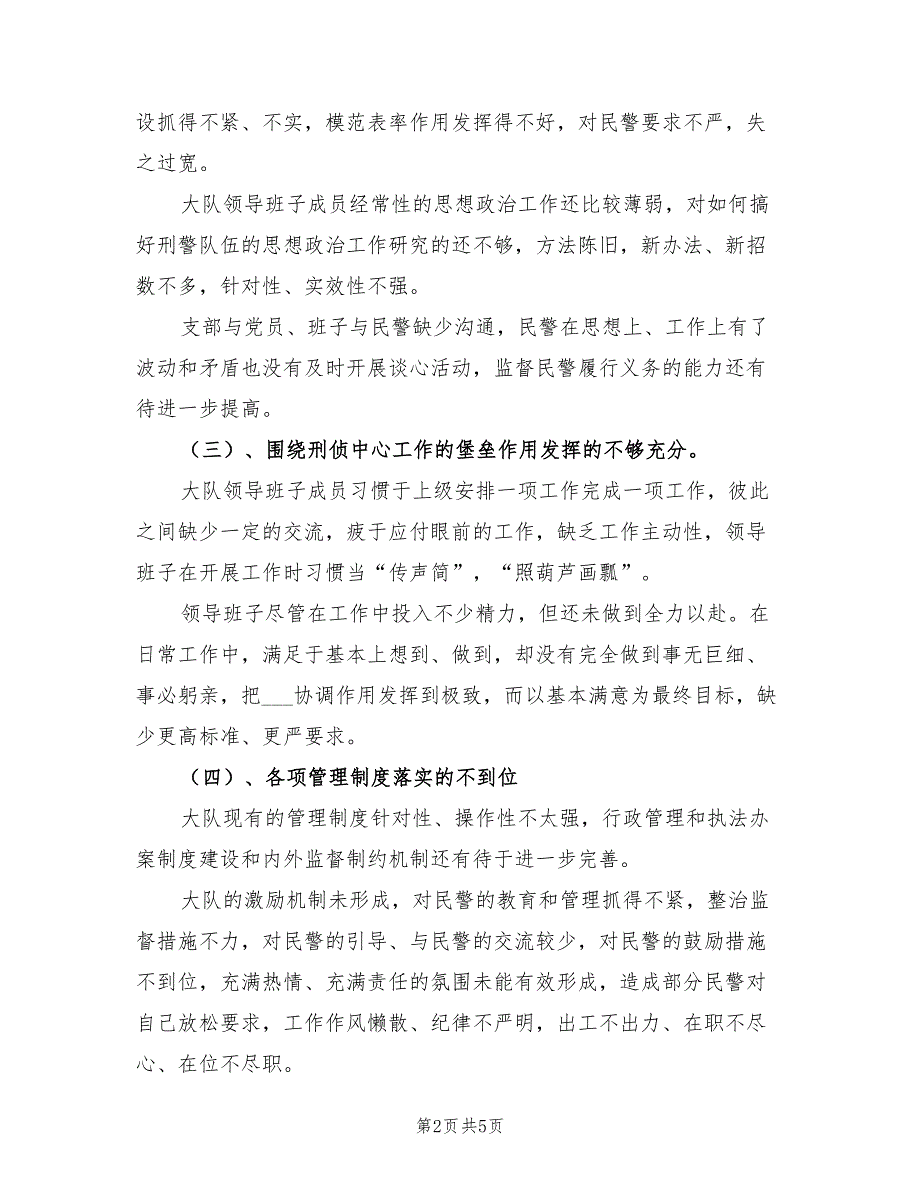 设抓得不紧、不实，模范表率作用发挥得不好，对民警要求不严，失之过宽。

大队领导班子成员经常性的思想政治工作还比较薄弱，对如何搞好刑警队伍的思想政治工作研究的还不够，方法陈旧，新办法、新招数不多，针对性、实效性不强。

支部与党员、班子与民警缺少沟通，民警在思想上、工作上有了波动和矛盾也没有及时开展谈心活动，监督民警履行义务的能力还有待进一步提高。

（三）、围绕刑侦中心工作的堡垒作用发挥的不够充分。

大队领导班子成员习惯于上级安排一项工作完成一项工作，彼此之间缺少一定的交流，疲于应付眼前的工作，缺乏工作主动性，领导班子在开展工作时习惯当“传声筒”，“照葫芦画瓢”。

领导班子尽管在工作中投入不少精力，但还未做到全力以赴。在日常工作中，满足于基本上想到、做到，却没有完全做到事无巨细、事必躬亲，把___协调作用发挥到极致，而以基本满意为最终目标，缺少更高标准、更严要求。

（四）、各项管理制度落实的不到位

大队现有的管理制度针对性、操作性不太强，行政管理和执法办案制度建设和内外监督制约机制还有待于进一步完善。

大队的激励机制未形成，对民警的教育和管理抓得不紧，整治监督措施不力，对民警的引导、与民警的交流较少，对民警的鼓励措施不到位，充满热情、充满责任的氛围未能有效形成，造成部分民警对自己放松要求，工作作风懒散、纪律不严明，出工不出力、在职不尽心、在位不尽职。

第2页 共5页